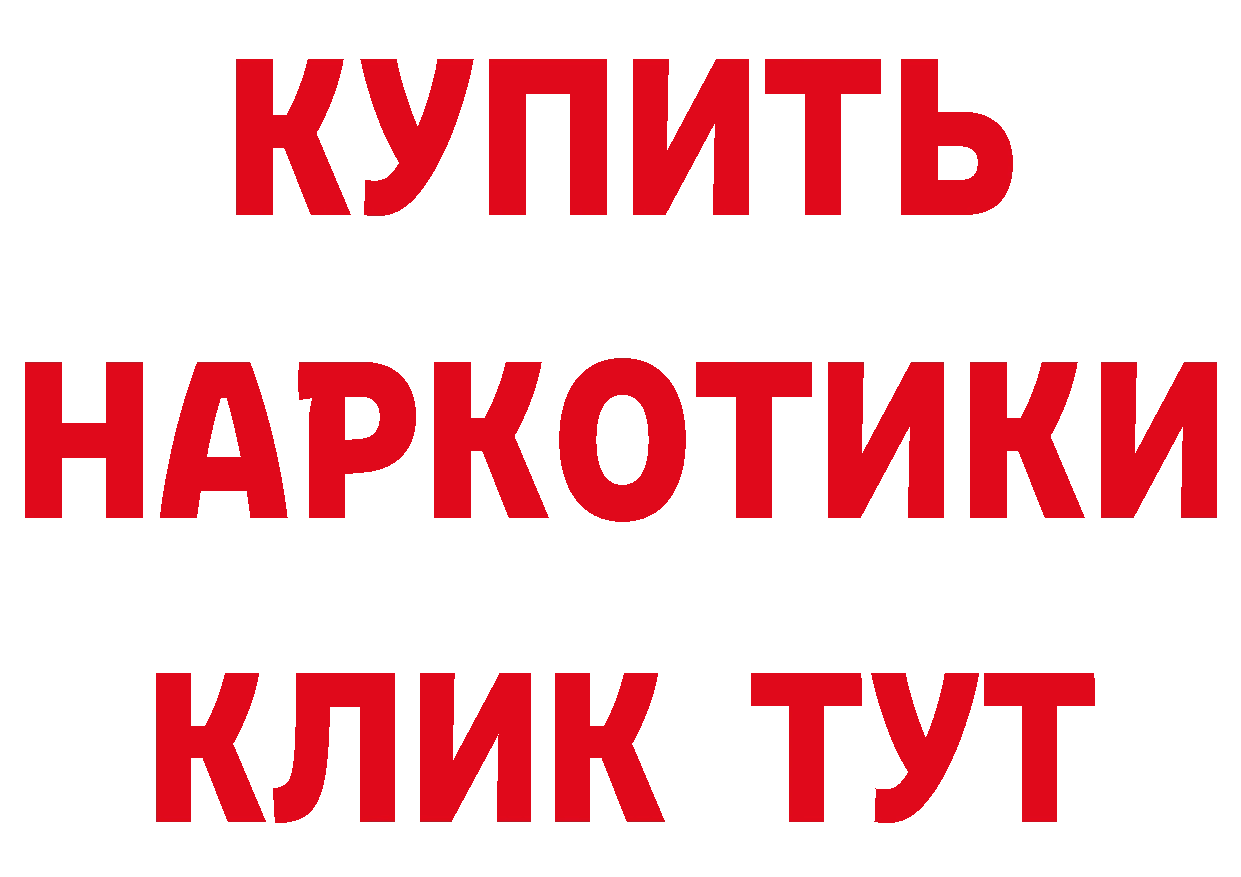 КУПИТЬ
НАРКОТИКИ
КЛИК ТУТ